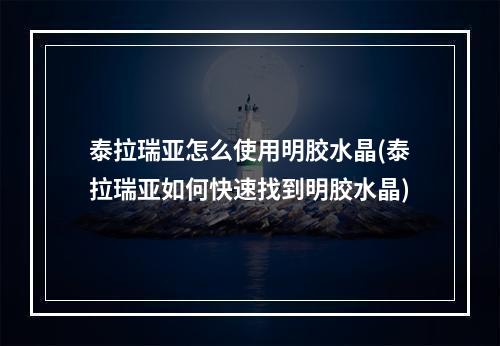 泰拉瑞亚怎么使用明胶水晶(泰拉瑞亚如何快速找到明胶水晶)